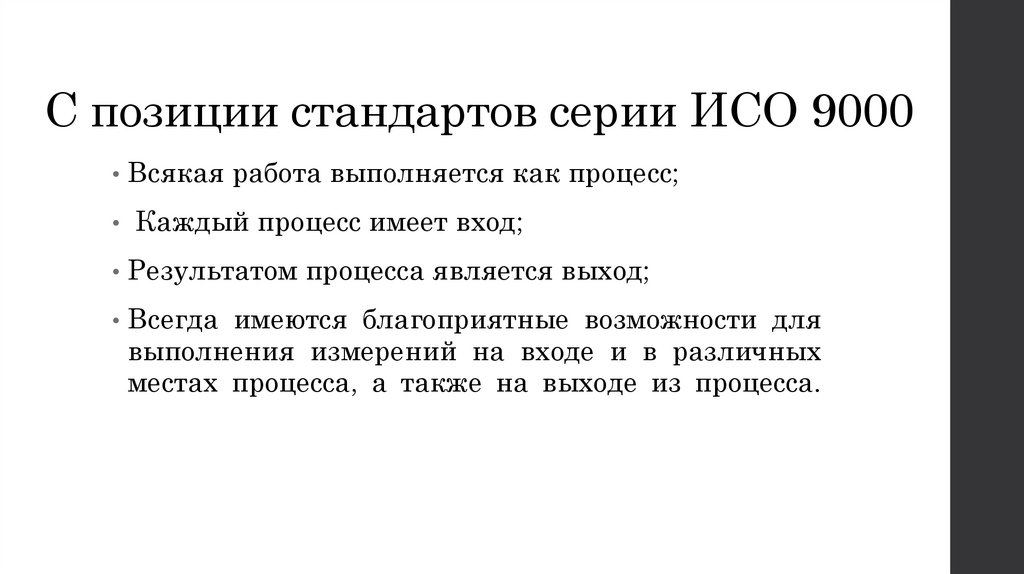 С позиции стандартов серии ИСО 9000

• Всякая работа выполняется как процесс;

• Каждый процесс имеет вход;

• Результатом процесса является выход;

• Всегда имеются благоприятные возможности для выполнения измерений на входе и в различных местах процесса, а также на выходе из процесса.